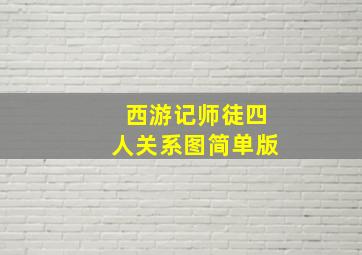 西游记师徒四人关系图简单版